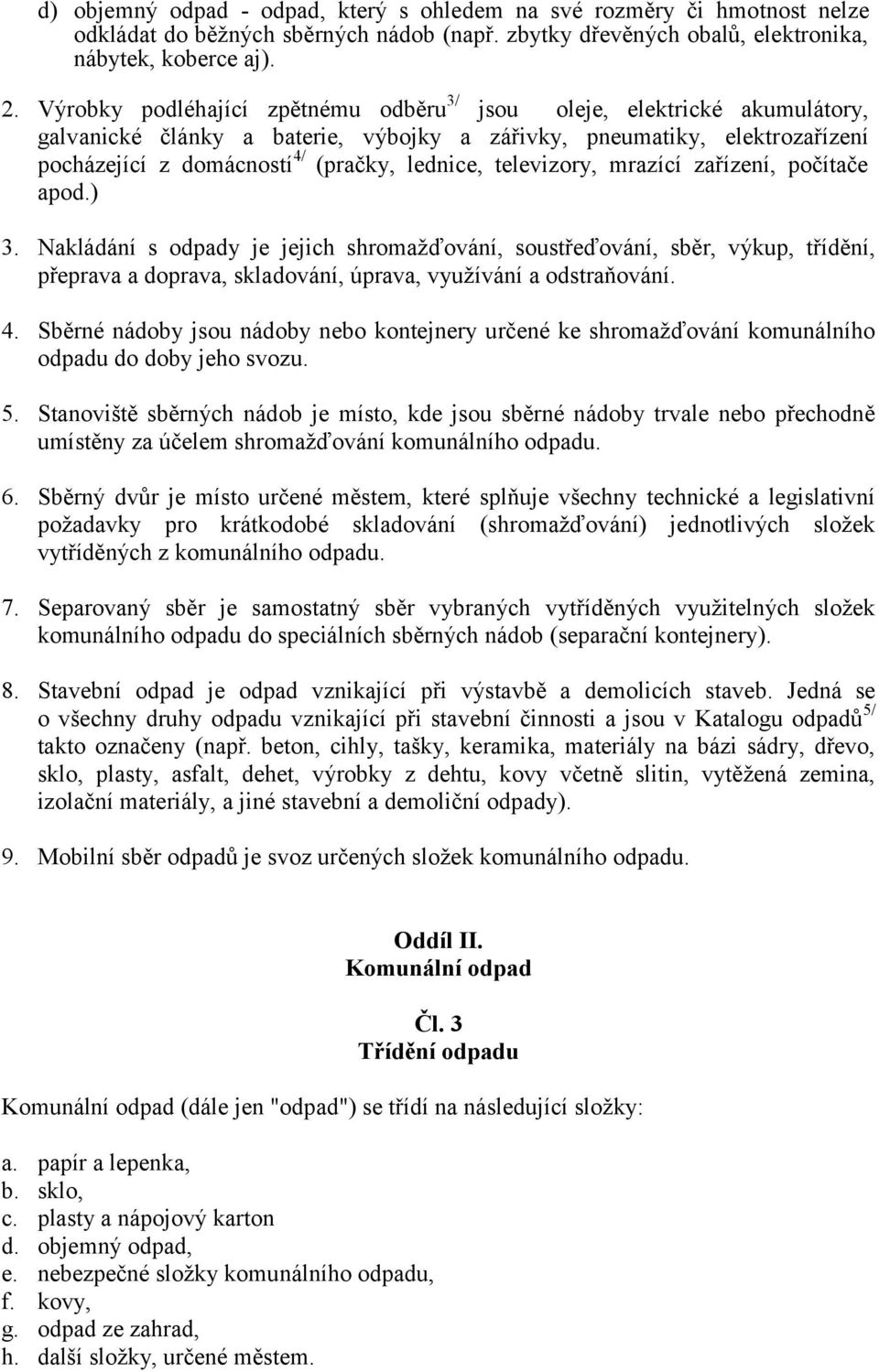 d) objemný odpad - odpad, který s ohledem na své rozměry či hmotnost nelze odkládat do běžných sběrných nádob (např. zbytky dřevěných obalů, elektronika, nábytek, koberce aj).

2. Výrobky podléhající zpětnému odběru$^{3/}$ jsou oleje, elektrické akumulátory, galvanické články a baterie, výbojky a zářivky, pneumatiky, elektrozařízení pocházející z domácností$^{4/}$ (pračky, lednice, televizory, mrazící zařízení, počítače apod.)

3. Nakládání s odpady je jejich shromažďování, soustřeďování, sběr, výkup, třídění, přeprava a doprava, skladování, úprava, využívání a odstraňování.

4. Sběrné nádoby jsou nádoby nebo kontejnery určené ke shromažďování komunálního odpadu do doby jeho svozu.

5. Stanoviště sběrných nádob je místo, kde jsou sběrné nádoby trvale nebo přechodně umístěny za účelem shromažďování komunálního odpadu.

6. Sběrný dvůr je místo určené městem, které splňuje všechny technické a legislativní požadavky pro krátkodobé skladování (shromažďování) jednotlivých složek vytříděných z komunálního odpadu.

7. Separovaný sběr je samostatný sběr vybraných vytříděných využitelných složek komunálního odpadu do speciálních sběrných nádob (separační kontejnery).

8. Stavební odpad je odpad vznikající při výstavbě a demolicích staveb. Jedná se o všechny druhy odpadu vznikající při stavební činnosti a jsou v Katalogu odpadů$^{5/}$ takto označeny (např. beton, cihly, tašky, keramika, materiály na bázi sádry, dřevo, sklo, plasty, asfalt, dehet, výrobky z dehtu, kovy včetně slitin, vytěžená zemina, izolační materiály, a jiné stavební a demoliční odpady).

9. Mobilní sběr odpadů je svoz určených složek komunálního odpadu.

Oddíl II.
Komunální odpad

Čl. 3
Třídění odpadu

Komunální odpad (dále jen "odpad") se třídí na následující složky:

a. papír a lepenka,
b. sklo,
c. plasty a nápojový karton
d. objemný odpad,
e. nebezpečné složky komunálního odpadu,
f. kovy,
g. odpad ze zahrad,
h. další složky, určené městem.